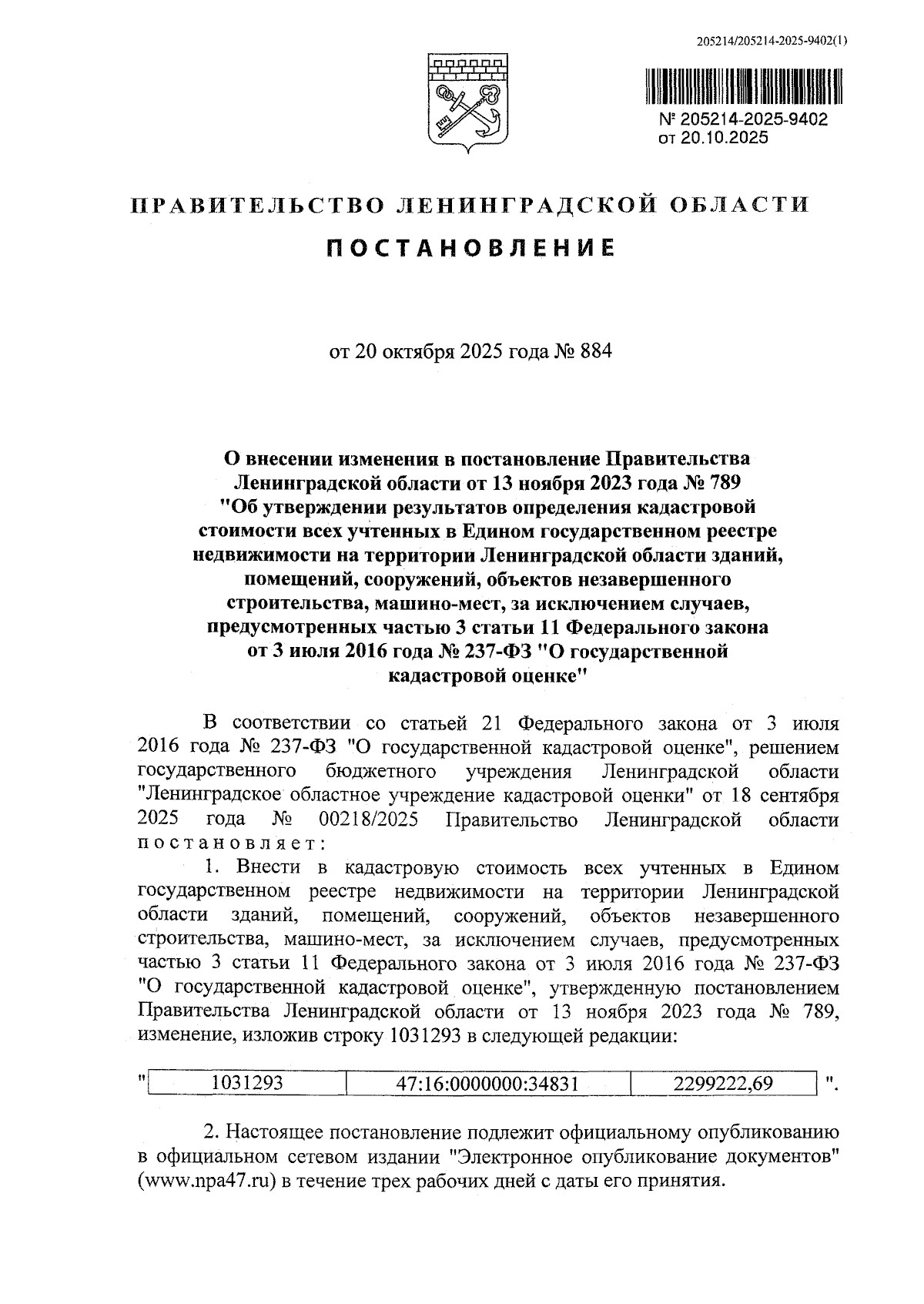 205214/205214-2025-9402(1)

№ 205214-2025-9402
от 20.10.2025

ПРАВИТЕЛЬСТВО ЛЕНИНГРАДСКОЙ ОБЛАСТИ

ПОСТАНОВЛЕНИЕ

от 20 октября 2025 года № 884

О внесении изменения в постановление Правительства Ленинградской области от 13 ноября 2023 года № 789 "Об утверждении результатов определения кадастровой стоимости всех учтенных в Едином государственном реестре недвижимости на территории Ленинградской области зданий, помещений, сооружений, объектов незавершенного строительства, машино-мест, за исключением случаев, предусмотренных частью 3 статьи 11 Федерального закона от 3 июля 2016 года № 237-ФЗ "О государственной кадастровой оценке"

В соответствии со статьей 21 Федерального закона от 3 июля 2016 года № 237-ФЗ "О государственной кадастровой оценке", решением государственного бюджетного учреждения Ленинградской области "Ленинградское областное учреждение кадастровой оценки" от 18 сентября 2025 года № 00218/2025 Правительство Ленинградской области постановляет:

1. Внести в кадастровую стоимость всех учтенных в Едином государственном реестре недвижимости на территории Ленинградской области зданий, помещений, сооружений, объектов незавершенного строительства, машино-мест, за исключением случаев, предусмотренных частью 3 статьи 11 Федерального закона от 3 июля 2016 года № 237-ФЗ "О государственной кадастровой оценке", утвержденную постановлением Правительства Ленинградской области от 13 ноября 2023 года № 789, изменение, изложив строку 1031293 в следующей редакции:

"
| 1031293 | 47:16:0000000:34831 | 2299222,69 |
|---|---|---|
".

2. Настоящее постановление подлежит официальному опубликованию в официальном сетевом издании "Электронное опубликование документов" (www.npa47.ru) в течение трех рабочих дней с даты его принятия.